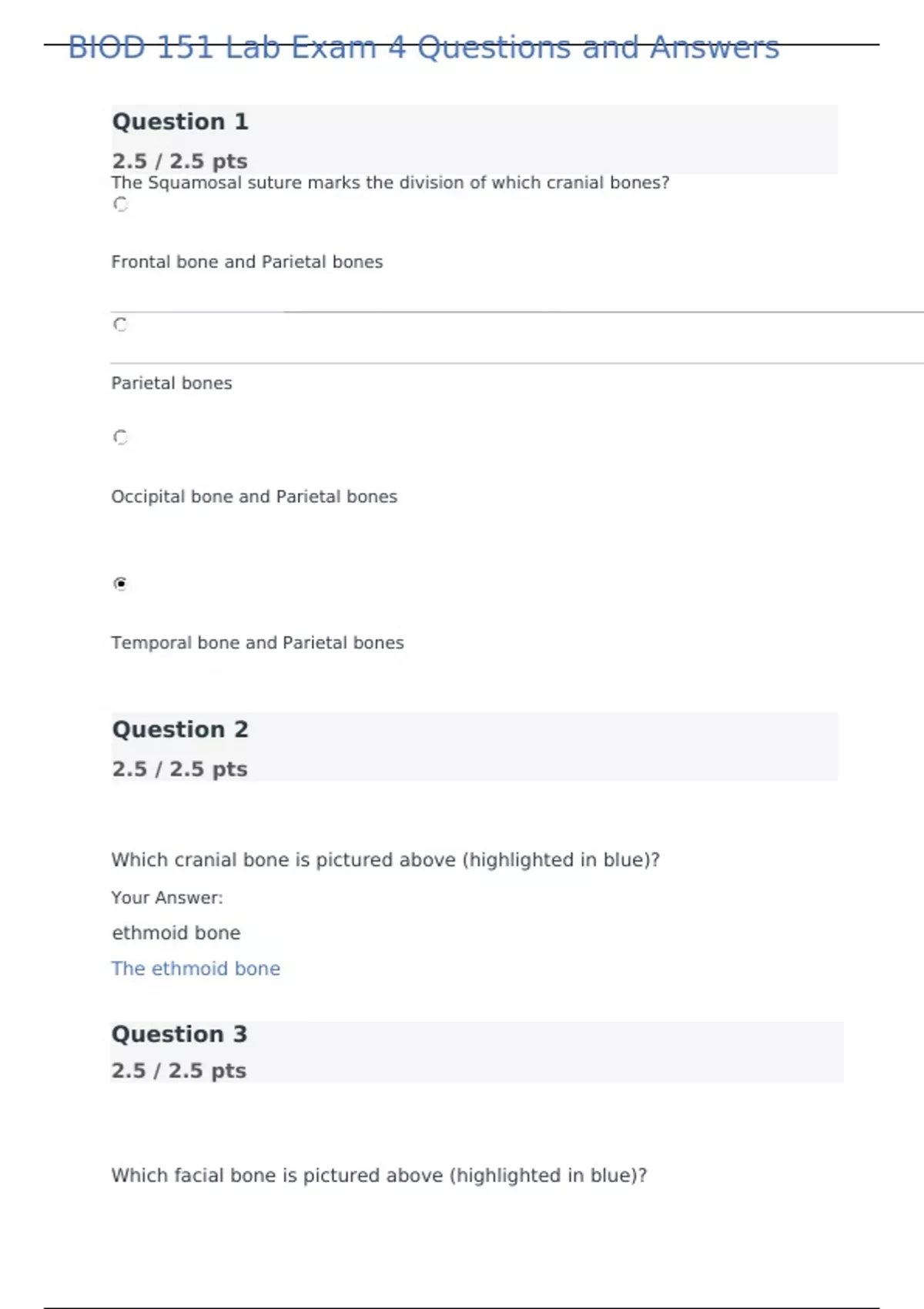 BIOD 151 Lab Exam 4 Questions and Answers

Question 1

2.5 / 2.5 pts

The Squamosal suture marks the division of which cranial bones?

Frontal bone and Parietal bones

Parietal bones

Occipital bone and Parietal bones

Temporal bone and Parietal bones

Question 2

2.5 / 2.5 pts

Which cranial bone is pictured above (highlighted in blue)?

Your Answer:

ethmoid bone

The ethmoid bone

Question 3

2.5 / 2.5 pts

Which facial bone is pictured above (highlighted in blue)?